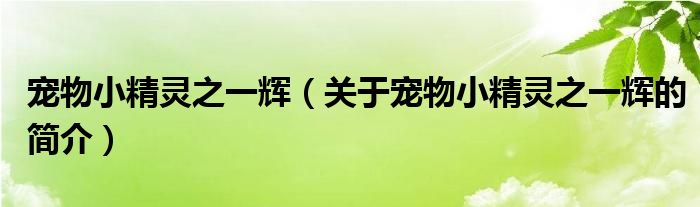 宠物小精灵之一辉（关于宠物小精灵之一辉的简介）